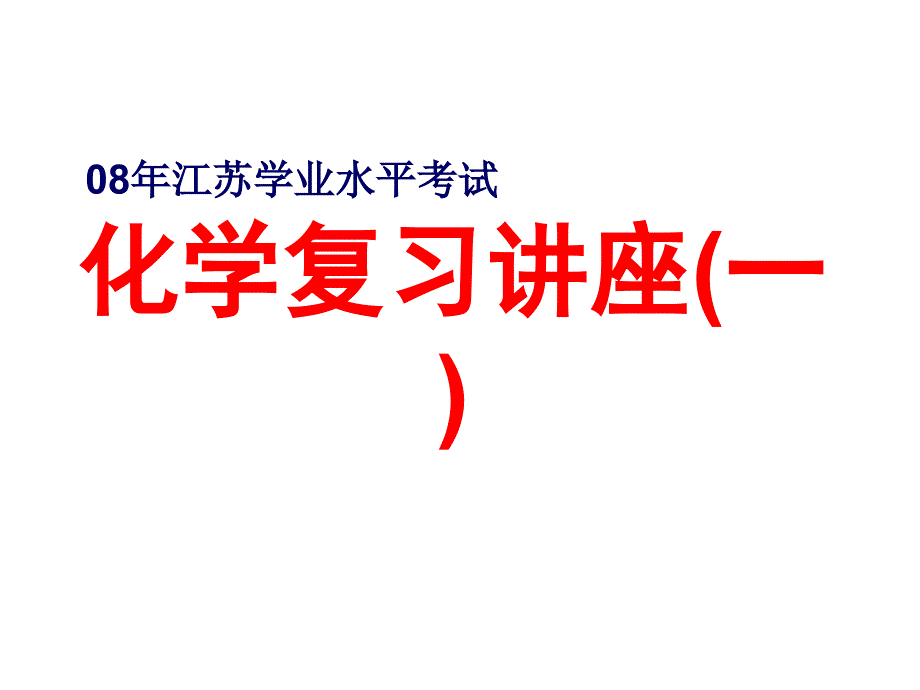 08年江苏学业水平考试

化学复习讲座(一)